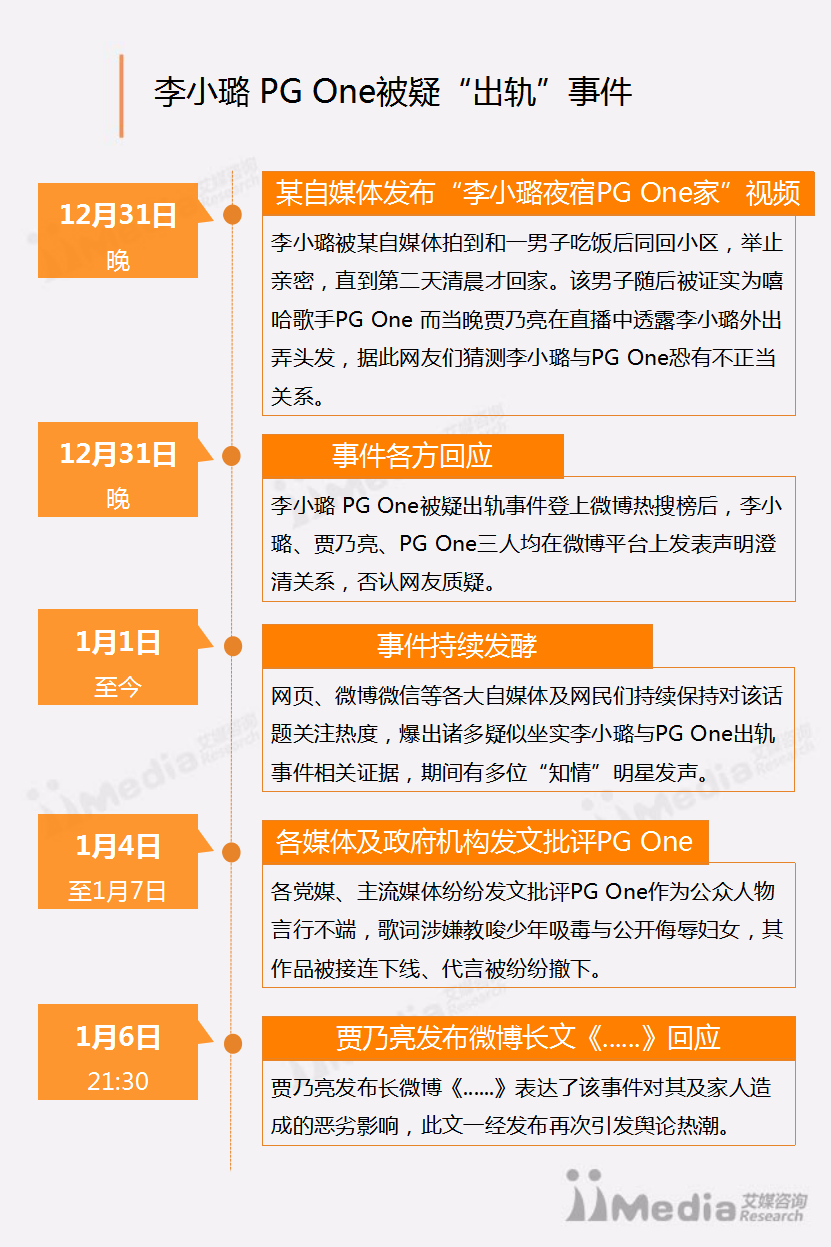 李小璐 PG One被疑“出轨”事件

12月31日
晚

某自媒体发布“李小璐夜宿PG One家”视频

李小璐被某自媒体拍到和一男子吃饭后同回小区，举止亲密，直到第二天清晨才回家。该男子随后被证实为嘻哈歌手PG One 而当晚贾乃亮在直播中透露李小璐外出弄头发，据此网友们猜测李小璐与PG One恐有不正当关系。

12月31日
晚

事件各方回应

李小璐 PG One被疑出轨事件登上微博热搜榜后，李小璐、贾乃亮、PG One三人均在微博平台上发表声明澄清关系，否认网友质疑。

1月1日
至今

事件持续发酵

网页、微博微信等各大自媒体及网民们持续保持对该话题关注热度，爆出诸多疑似坐实李小璐与PG One出轨事件相关证据，期间有多位“知情”明星发声。

1月4日
至1月7日

各媒体及政府机构发文批评PG One

各党媒、主流媒体纷纷发文批评PG One作为公众人物言行不端，歌词涉嫌教唆少年吸毒与公开侮辱妇女，其作品被接连下线、代言被纷纷撤下。

1月6日
21:30

贾乃亮发布微博长文《......》回应

贾乃亮发布长微博《......》表达了该事件对其及家人造成的恶劣影响，此文一经发布再次引发舆论热潮。

iiMedia 艾媒咨询 Research